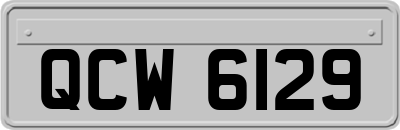 QCW 6129